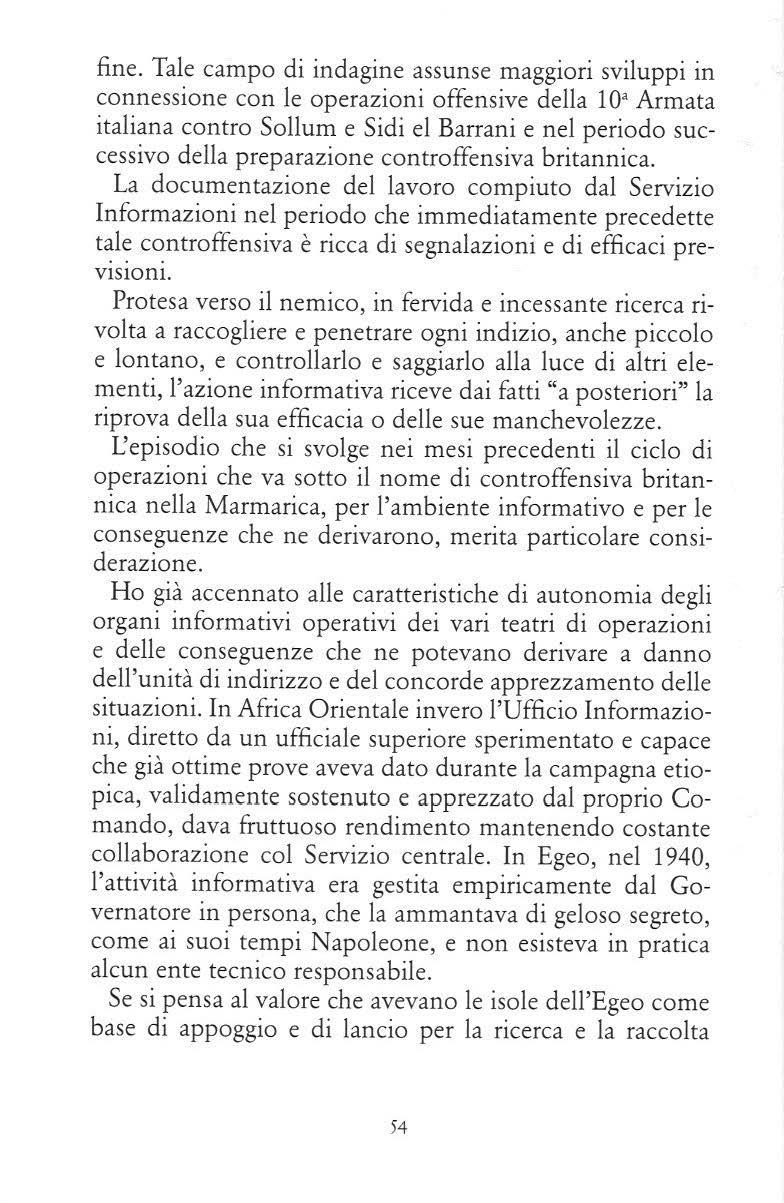 fine. Tale campo di indagine assunse maggiori sviluppi in connessione con le operazioni offensive della 10ª Armata italiana contro Sollum e Sidi el Barrani e nel periodo successivo della preparazione controffensiva britannica.

La documentazione del lavoro compiuto dal Servizio Informazioni nel periodo che immediatamente precedette tale controffensiva è ricca di segnalazioni e di efficaci previsioni.

Protesa verso il nemico, in fervida e incessante ricerca rivolta a raccogliere e penetrare ogni indizio, anche piccolo e lontano, e controllarlo e saggiarlo alla luce di altri elementi, l'azione informativa riceve dai fatti "a posteriori" la riprova della sua efficacia o delle sue manchevolezze.

L'episodio che si svolge nei mesi precedenti il ciclo di operazioni che va sotto il nome di controffensiva britannica nella Marmarica, per l'ambiente informativo e per le conseguenze che ne derivarono, merita particolare considerazione.

Ho già accennato alle caratteristiche di autonomia degli organi informativi operativi dei vari teatri di operazioni e delle conseguenze che ne potevano derivare a danno dell'unità di indirizzo e del concorde apprezzamento delle situazioni. In Africa Orientale invero l'Ufficio Informazioni, diretto da un ufficiale superiore sperimentato e capace che già ottime prove aveva dato durante la campagna etiopica, validamente sostenuto e apprezzato dal proprio Comando, dava fruttuoso rendimento mantenendo costante collaborazione col Servizio centrale. In Egeo, nel 1940, l'attività informativa era gestita empiricamente dal Governatore in persona, che la ammantava di geloso segreto, come ai suoi tempi Napoleone, e non esisteva in pratica alcun ente tecnico responsabile.

Se si pensa al valore che avevano le isole dell'Egeo come base di appoggio e di lancio per la ricerca e la raccolta

54